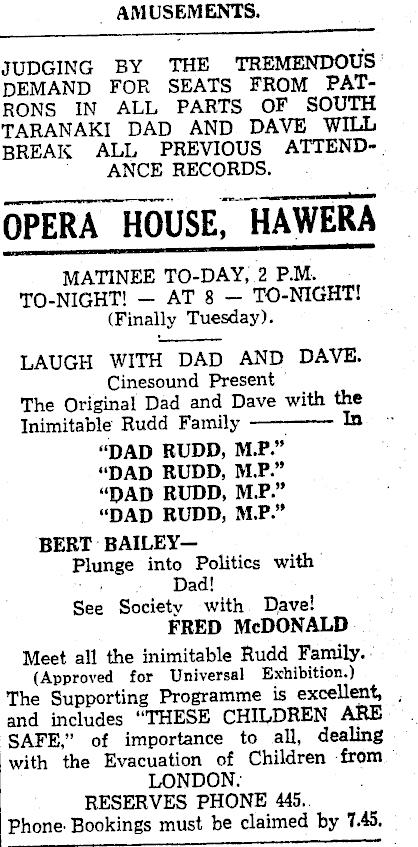 AMUSEMENTS.

JUDGING BY THE TREMENDOUS DEMAND FOR SEATS FROM PATRONS IN ALL PARTS OF SOUTH TARANAKI DAD AND DAVE WILL BREAK ALL PREVIOUS ATTENDANCE RECORDS.

OPERA HOUSE, HAWERA

MATINEE TO-DAY, 2 P.M.
TO-NIGHT! — AT 8 — TO-NIGHT!
(Finally Tuesday).

LAUGH WITH DAD AND DAVE.
Cinesound Present
The Original Dad and Dave with the Inimitable Rudd Family ——— In

"DAD RUDD, M.P."
"DAD RUDD, M.P."
"DAD RUDD, M.P."
"DAD RUDD, M.P."

BERT BAILEY—
Plunge into Politics with Dad!
See Society with Dave!
FRED McDONALD

Meet all the inimitable Rudd Family.
(Approved for Universal Exhibition.)
The Supporting Programme is excellent, and includes "THESE CHILDREN ARE SAFE," of importance to all, dealing with the Evacuation of Children from LONDON.
RESERVES PHONE 445.
Phone Bookings must be claimed by 7.45.